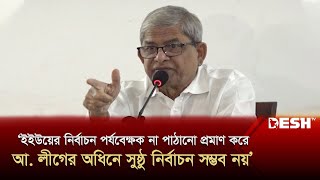 DESH TV

'ইইউয়ের নির্বাচন পর্যবেক্ষক না পাঠানো প্রমাণ করে
আ. লীগের অধিনে সুষ্ঠু নির্বাচন সম্ভব নয়'